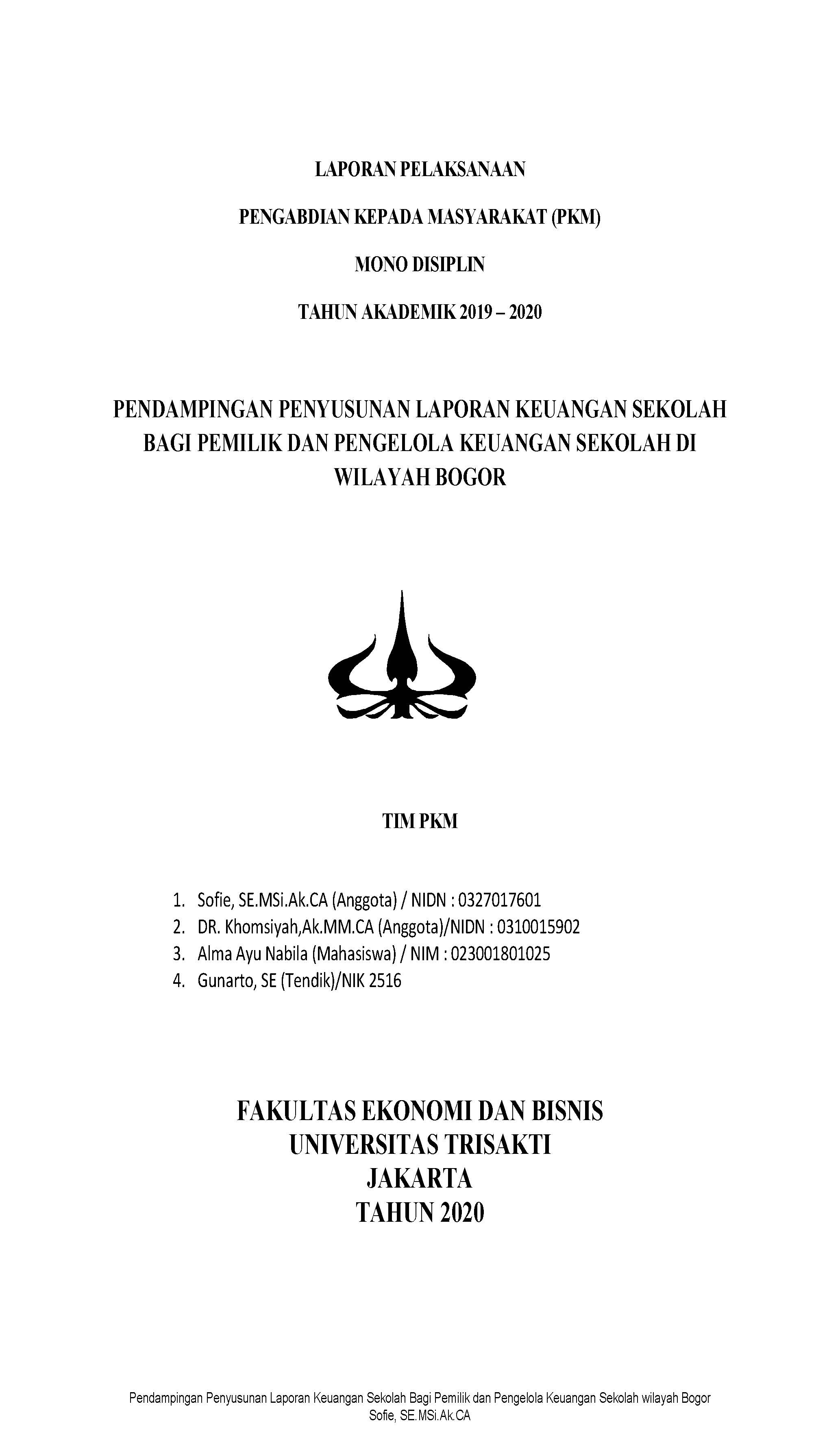 LAPORAN PELAKSANAAN

PENGABDIAN KEPADA MASYARAKAT (PKM)

MONO DISIPLIN

TAHUN AKADEMIK 2019 – 2020

PENDAMPINGAN PENYUSUNAN LAPORAN KEUANGAN SEKOLAH BAGI PEMILIK DAN PENGELOLA KEUANGAN SEKOLAH DI WILAYAH BOGOR

TIM PKM

1. Sofie, SE.MSi.Ak.CA (Anggota) / NIDN : 0327017601
2. DR. Khomsiyah,Ak.MM.CA (Anggota)/NIDN : 0310015902
3. Alma Ayu Nabila (Mahasiswa) / NIM : 023001801025
4. Gunarto, SE (Tendik)/NIK 2516

FAKULTAS EKONOMI DAN BISNIS
UNIVERSITAS TRISAKTI
JAKARTA
TAHUN 2020

Pendampingan Penyusunan Laporan Keuangan Sekolah Bagi Pemilik dan Pengelola Keuangan Sekolah wilayah Bogor
Sofie, SE.MSi.Ak.CA